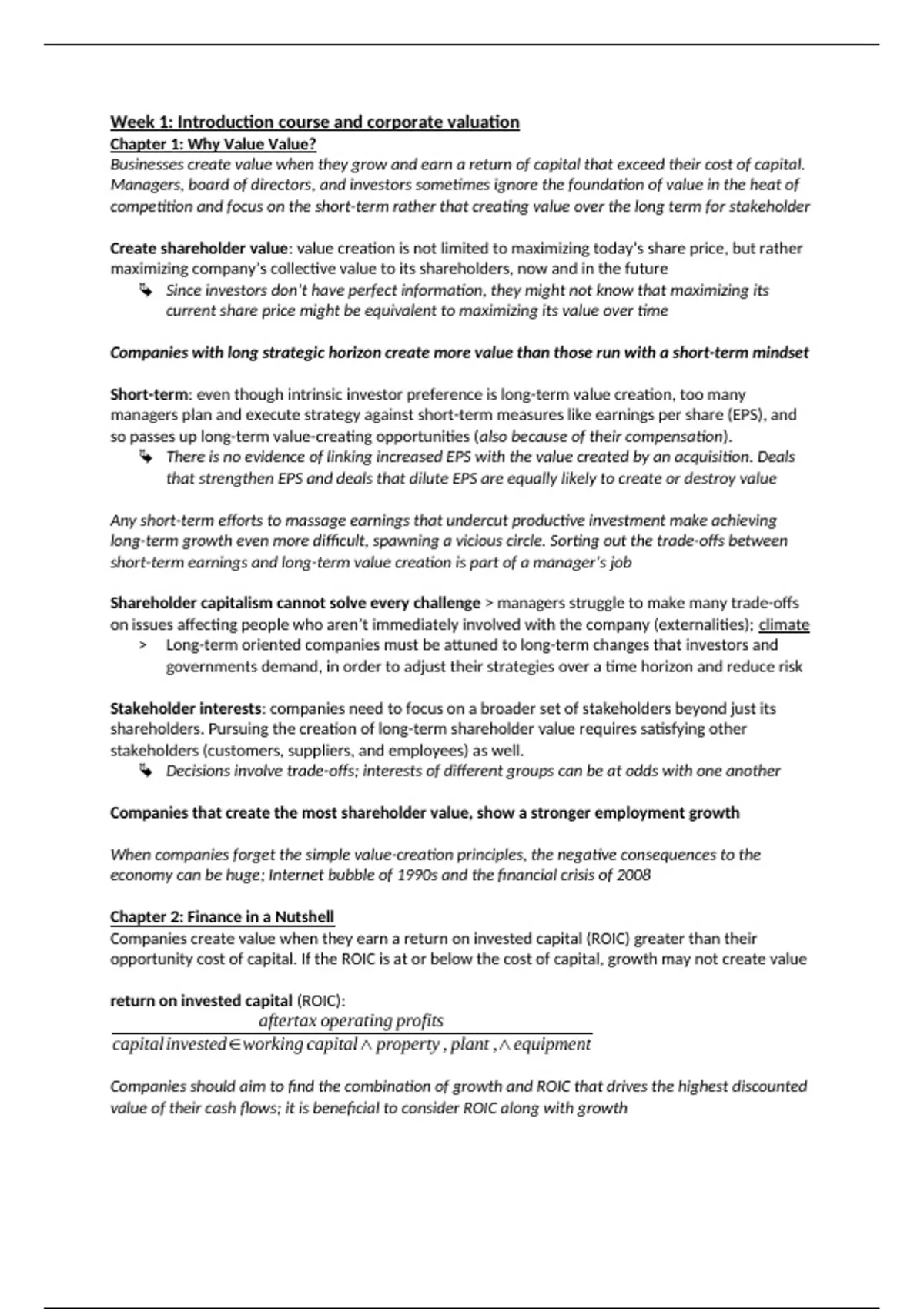 Week 1: Introduction course and corporate valuation
Chapter 1: Why Value Value?
Businesses create value when they grow and earn a return of capital that exceed their cost of capital. Managers, board of directors, and investors sometimes ignore the foundation of value in the heat of competition and focus on the short-term rather that creating value over the long term for stakeholder

Create shareholder value: value creation is not limited to maximizing today's share price, but rather maximizing company's collective value to its shareholders, now and in the future
Since investors don't have perfect information, they might not know that maximizing its current share price might be equivalent to maximizing its value over time

Companies with long strategic horizon create more value than those run with a short-term mindset

Short-term: even though intrinsic investor preference is long-term value creation, too many managers plan and execute strategy against short-term measures like earnings per share (EPS), and so passes up long-term value-creating opportunities (also because of their compensation).
There is no evidence of linking increased EPS with the value created by an acquisition. Deals that strengthen EPS and deals that dilute EPS are equally likely to create or destroy value

Any short-term efforts to massage earnings that undercut productive investment make achieving long-term growth even more difficult, spawning a vicious circle. Sorting out the trade-offs between short-term earnings and long-term value creation is part of a manager's job

Shareholder capitalism cannot solve every challenge > managers struggle to make many trade-offs on issues affecting people who aren't immediately involved with the company (externalities); climate
> Long-term oriented companies must be attuned to long-term changes that investors and governments demand, in order to adjust their strategies over a time horizon and reduce risk

Stakeholder interests: companies need to focus on a broader set of stakeholders beyond just its shareholders. Pursuing the creation of long-term shareholder value requires satisfying other stakeholders (customers, suppliers, and employees) as well.
Decisions involve trade-offs; interests of different groups can be at odds with one another

Companies that create the most shareholder value, show a stronger employment growth

When companies forget the simple value-creation principles, the negative consequences to the economy can be huge; Internet bubble of 1990s and the financial crisis of 2008

Chapter 2: Finance in a Nutshell
Companies create value when they earn a return on invested capital (ROIC) greater than their opportunity cost of capital. If the ROIC is at or below the cost of capital, growth may not create value

return on invested capital (ROIC):
$\frac{aftertax\ operating\ profits}{capital\ invested \in working\ capital \wedge property, plant, \wedge equipment}$

Companies should aim to find the combination of growth and ROIC that drives the highest discounted value of their cash flows; it is beneficial to consider ROIC along with growth